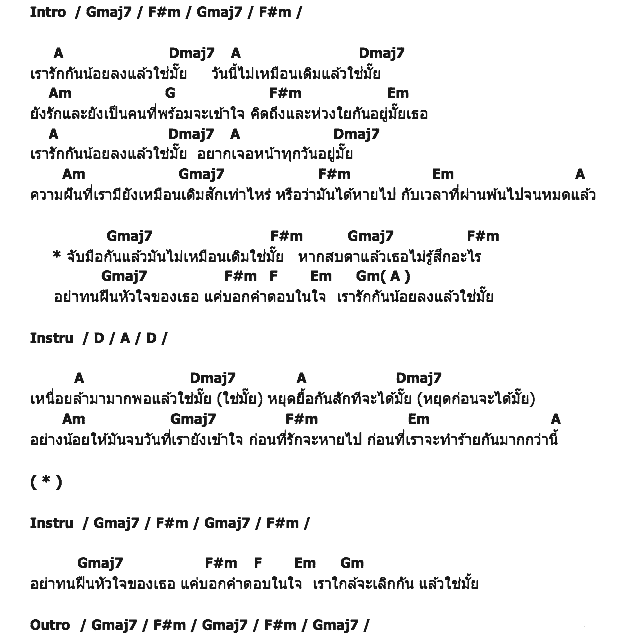 Intro / Gmaj7 / F#m / Gmaj7 / F#m /

A Dmaj7 A Dmaj7
เรารักกันน้อยลงแล้วใช่มั้ย วันนี้ไม่เหมือนเดิมแล้วใช่มั้ย
Am G F#m Em
ยังรักและยังเป็นคนที่พร้อมจะเข้าใจ คิดถึงและห่วงใยกันอยู่มั้ยเธอ
A Dmaj7 A Dmaj7
เรารักกันน้อยลงแล้วใช่มั้ย อยากเจอหน้าทุกวันอยู่มั้ย
Am Gmaj7 F#m Em A
ความฝันที่เรามียังเหมือนเดิมสักเท่าไหร่ หรือว่ามันได้หายไป กับเวลาที่ผ่านพ้นไปจนหมดแล้ว

Gmaj7 F#m Gmaj7 F#m
* จับมือกันแล้วมันไม่เหมือนเดิมใช่มั้ย หากสบตาแล้วเธอไม่รู้สึกอะไร
Gmaj7 F#m F Em Gm( A )
อย่าทนฝืนหัวใจของเธอ แค่บอกคำตอบในใจ เรารักกันน้อยลงแล้วใช่มั้ย

Instru / D / A / D /

A Dmaj7 A Dmaj7
เหนื่อยล้ามามากพอแล้วใช่มั้ย (ใช่มั้ย) หยุดยื้อกันสักทีจะได้มั้ย (หยุดก่อนจะได้มั้ย)
Am Gmaj7 F#m Em A
อย่างน้อยให้มันจบวันที่เรายังเข้าใจ ก่อนที่รักจะหายไป ก่อนที่เราจะทำร้ายกันมากกว่านี้

( * )

Instru / Gmaj7 / F#m / Gmaj7 / F#m /

Gmaj7 F#m F Em Gm
อย่าทนฝืนหัวใจของเธอ แค่บอกคำตอบในใจ เราใกล้จะเลิกกัน แล้วใช่มั้ย

Outro / Gmaj7 / F#m / Gmaj7 / F#m / Gmaj7 /